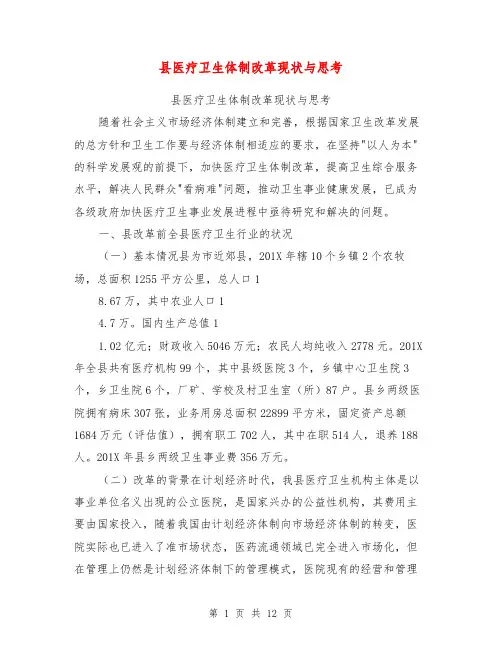 县医疗卫生体制改革现状与思考

县医疗卫生体制改革现状与思考

随着社会主义市场经济体制建立和完善，根据国家卫生改革发展的总方针和卫生工作要与经济体制相适应的要求，在坚持"以人为本"的科学发展观的前提下，加快医疗卫生体制改革，提高卫生综合服务水平，解决人民群众"看病难"问题，推动卫生事业健康发展，已成为各级政府加快医疗卫生事业发展进程中亟待研究和解决的问题。

一、县改革前全县医疗卫生行业的状况

（一）基本情况县为市近郊县，201X 年辖 10 个乡镇 2 个农牧场，总面积 1255 平方公里，总人口 1

8.67 万，其中农业人口 1

4.7 万。国内生产总值 1

1.02 亿元；财政收入 5046 万元；农民人均纯收入 2778 元。201X 年全县共有医疗机构 99 个，其中县级医院 3 个，乡镇中心卫生院 3 个，乡卫生院 6 个，厂矿、学校及村卫生室（所）87 户。县乡两级医院拥有病床 307 张，业务用房总面积 22899 平方米，固定资产总额 1684 万元（评估值），拥有职工 702 人，其中在职 514 人，退养 188 人。201X 年县乡两级卫生事业费 356 万元。

（二）改革的背景在计划经济时代，我县医疗卫生机构主体是以事业单位名义出现的公立医院，是国家兴办的公益性机构，其费用主要由国家投入，随着我国由计划经济体制向市场经济体制的转变，医院实际也已进入了准市场状态，医药流通领域已完全进入市场化，但在管理上仍然是计划经济体制下的管理模式，医院现有的经营和管理

第 1 页 共 12 页